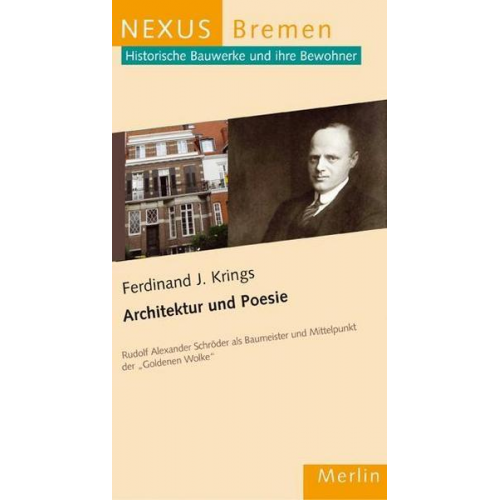 NEXUS Bremen
Historische Bauwerke und ihre Bewohner

Ferdinand J. Krings
Architektur und Poesie

Rudolf Alexander Schröder als Baumeister und Mittelpunkt der „Goldenen Wolke“

Merlin